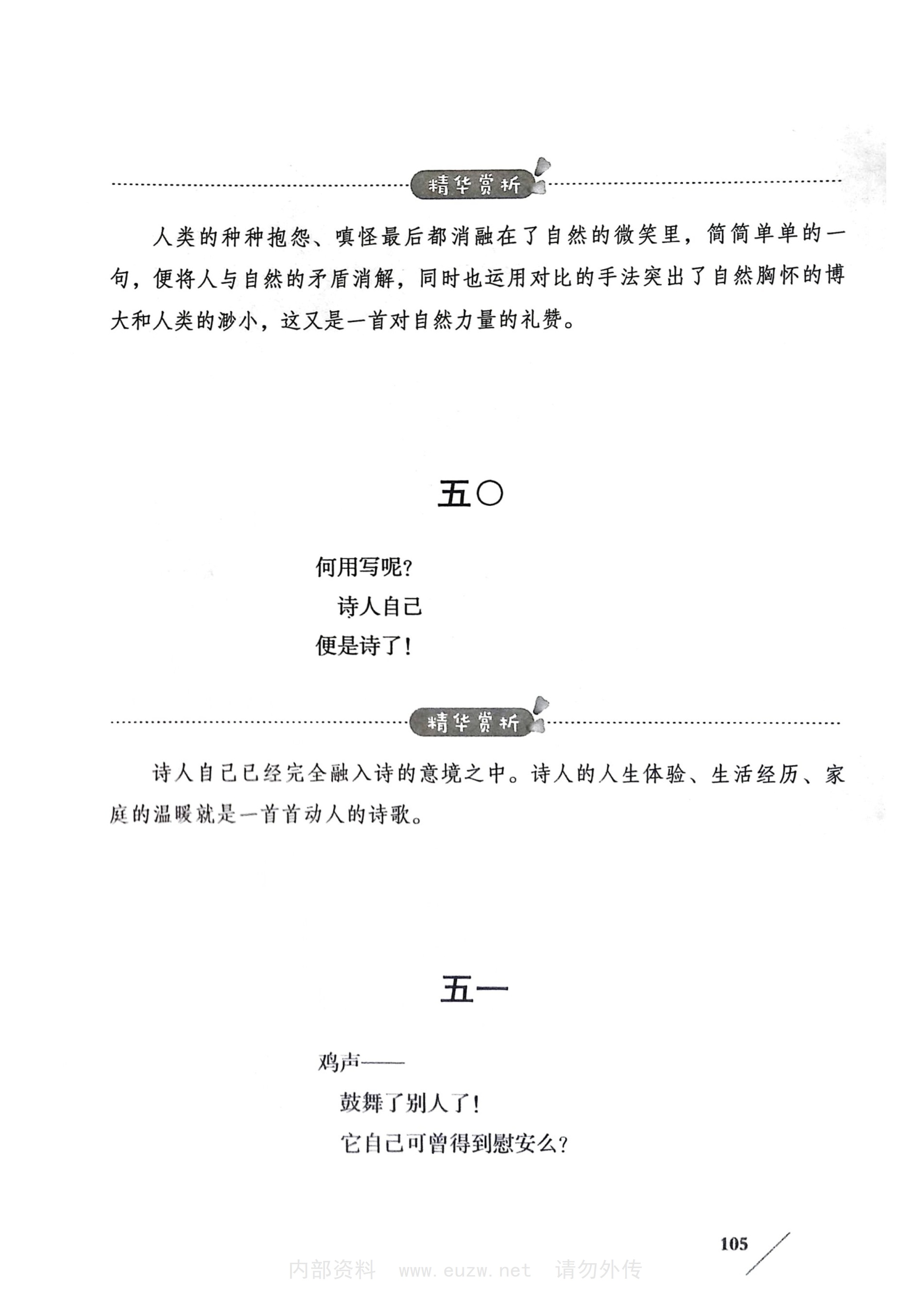 精华赏析

人类的种种抱怨、嗔怪最后都消融在了自然的微笑里，简简单单的一句，便将人与自然的矛盾消解，同时也运用对比的手法突出了自然胸怀的博大和人类的渺小，这又是一首对自然力量的礼赞。

五〇

何用写呢？
诗人自己
便是诗了！

精华赏析

诗人自己已经完全融入诗的意境之中。诗人的人生体验、生活经历、家庭的温暖就是一首首动人的诗歌。

五一

鸡声——
鼓舞了别人了！
它自己可曾得到慰安么？

105

内部资料 www.euzw.net 请勿外传